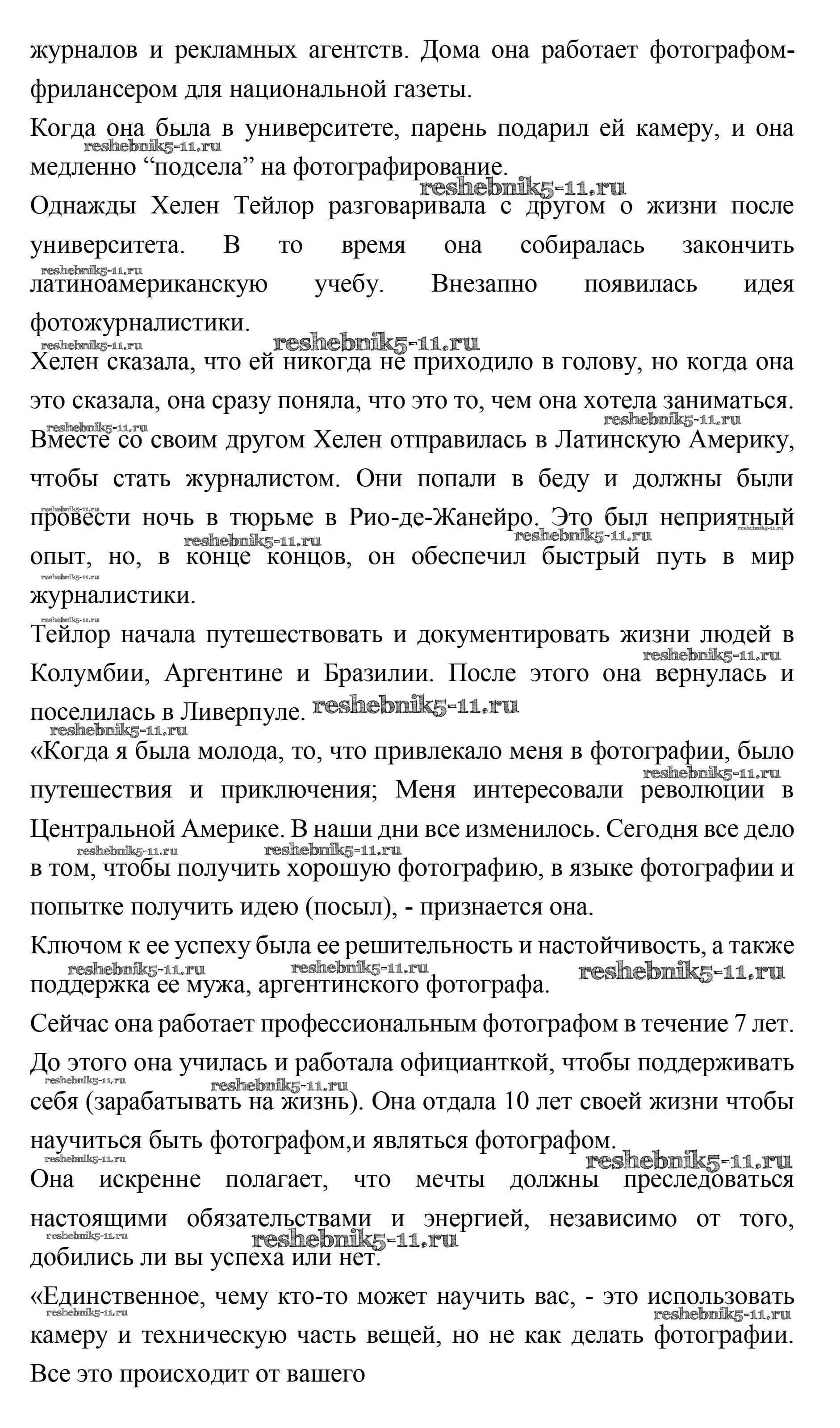 журналов и рекламных агентств. Дома она работает фотографом-фрилансером для национальной газеты.

Когда она была в университете, парень подарил ей камеру, и она медленно “подсела” на фотографирование.

Однажды Хелен Тейлор разговаривала с другом о жизни после университета. В то время она собиралась закончить латиноамериканскую учебу. Внезапно появилась идея фотожурналистики.

Хелен сказала, что ей никогда не приходило в голову, но когда она это сказала, она сразу поняла, что это то, чем она хотела заниматься.

Вместе со своим другом Хелен отправилась в Латинскую Америку, чтобы стать журналистом. Они попали в беду и должны были провести ночь в тюрьме в Рио-де-Жанейро. Это был неприятный опыт, но, в конце концов, он обеспечил быстрый путь в мир журналистики.

Тейлор начала путешествовать и документировать жизни людей в Колумбии, Аргентине и Бразилии. После этого она вернулась и поселилась в Ливерпуле.

«Когда я была молода, то, что привлекало меня в фотографии, было путешествия и приключения; Меня интересовали революции в Центральной Америке. В наши дни все изменилось. Сегодня все дело в том, чтобы получить хорошую фотографию, в языке фотографии и попытке получить идею (посыл), - признается она.

Ключом к ее успеху была ее решительность и настойчивость, а также поддержка ее мужа, аргентинского фотографа.

Сейчас она работает профессиональным фотографом в течение 7 лет. До этого она училась и работала официанткой, чтобы поддерживать себя (зарабатывать на жизнь). Она отдала 10 лет своей жизни чтобы научиться быть фотографом,и являться фотографом.

Она искренне полагает, что мечты должны преследоваться настоящими обязательствами и энергией, независимо от того, добились ли вы успеха или нет.

«Единственное, чему кто-то может научить вас, - это использовать камеру и техническую часть вещей, но не как делать фотографии. Все это происходит от вашего

reshebnik5-11.ru